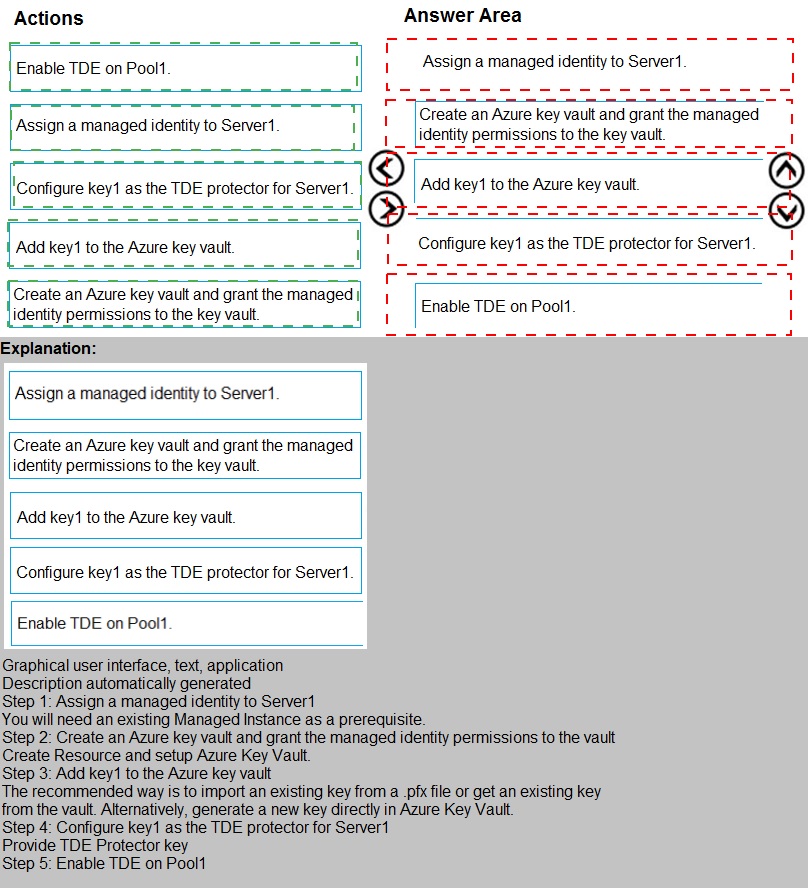 Actions

Enable TDE on Pool1.

Assign a managed identity to Server1.

Configure key1 as the TDE protector for Server1.

Add key1 to the Azure key vault.

Create an Azure key vault and grant the managed identity permissions to the key vault.

Answer Area

Assign a managed identity to Server1.

Create an Azure key vault and grant the managed identity permissions to the key vault.

Add key1 to the Azure key vault.

Configure key1 as the TDE protector for Server1.

Enable TDE on Pool1.

Explanation:

Assign a managed identity to Server1.

Create an Azure key vault and grant the managed identity permissions to the key vault.

Add key1 to the Azure key vault.

Configure key1 as the TDE protector for Server1.

Enable TDE on Pool1.

Graphical user interface, text, application
Description automatically generated
Step 1: Assign a managed identity to Server1
You will need an existing Managed Instance as a prerequisite.
Step 2: Create an Azure key vault and grant the managed identity permissions to the vault
Create Resource and setup Azure Key Vault.
Step 3: Add key1 to the Azure key vault
The recommended way is to import an existing key from a .pfx file or get an existing key from the vault. Alternatively, generate a new key directly in Azure Key Vault.
Step 4: Configure key1 as the TDE protector for Server1
Provide TDE Protector key
Step 5: Enable TDE on Pool1